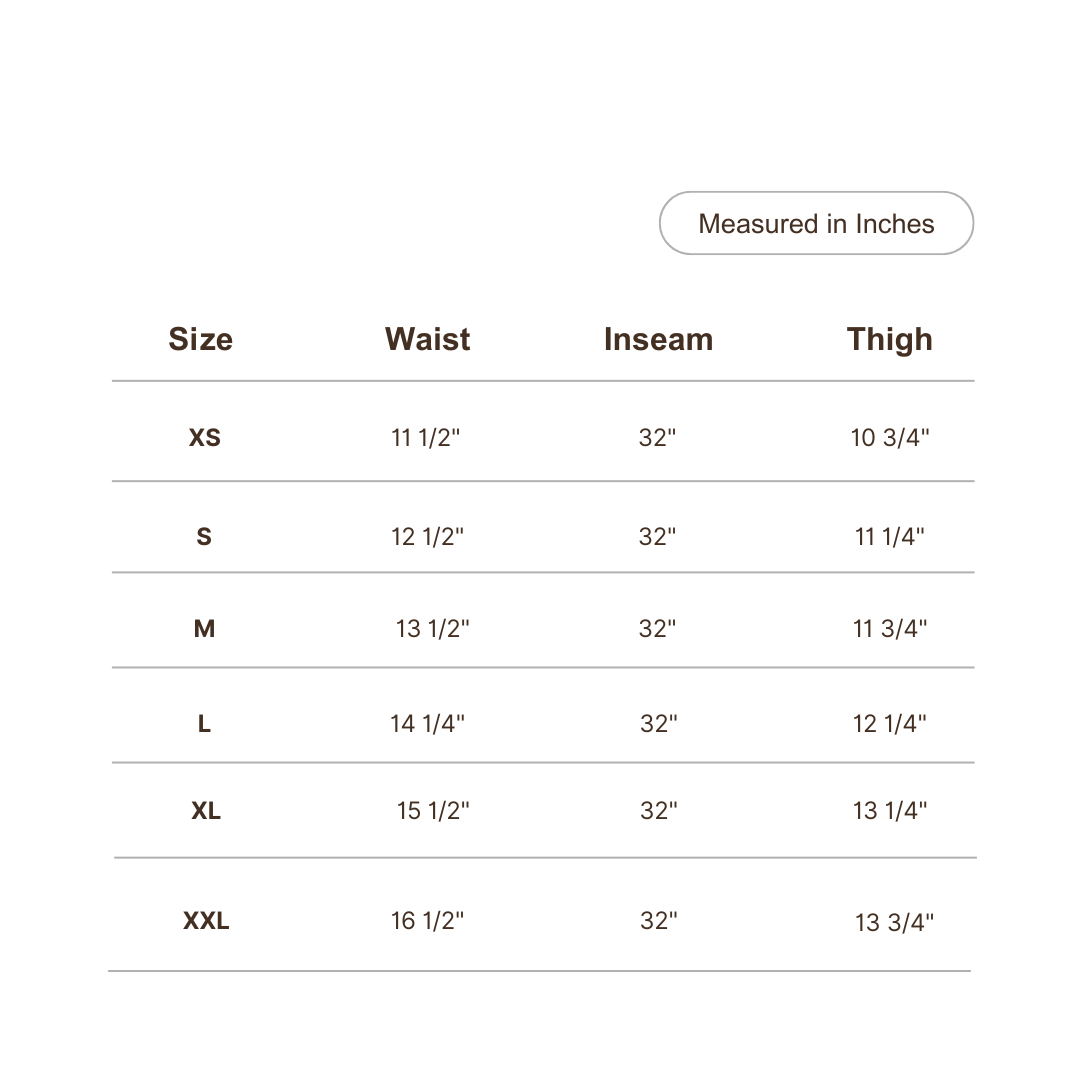 Measured in Inches

| Size | Waist | Inseam | Thigh |
|---|---|---|---|
| XS | 11 1/2" | 32" | 10 3/4" |
| S | 12 1/2" | 32" | 11 1/4" |
| M | 13 1/2" | 32" | 11 3/4" |
| L | 14 1/4" | 32" | 12 1/4" |
| XL | 15 1/2" | 32" | 13 1/4" |
| XXL | 16 1/2" | 32" | 13 3/4" |